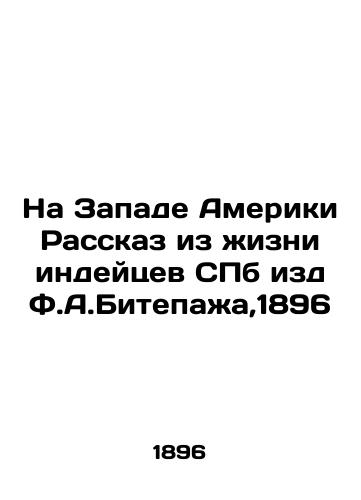 На Западе Америки Рассказ из жизни индейцев СПб изд Ф.А.Битепажа,1896

1896